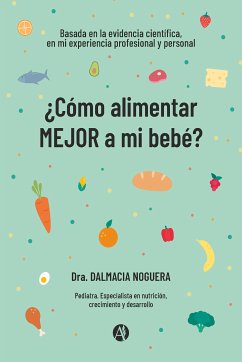 Basada en la evidencia científica, en mi experiencia profesional y personal

¿Cómo alimentar MEJOR a mi bebé?

Dra. DALMACIA NOGUERA

Pediatra. Especialista en nutrición, crecimiento y desarrollo

A